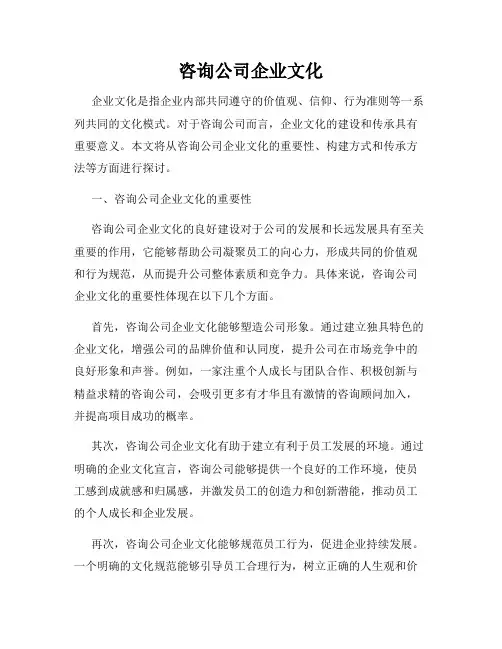 咨询公司企业文化

企业文化是指企业内部共同遵守的价值观、信仰、行为准则等一系列共同的文化模式。对于咨询公司而言，企业文化的建设和传承具有重要意义。本文将从咨询公司企业文化的重要性、构建方式和传承方法等方面进行探讨。

一、咨询公司企业文化的重要性

咨询公司企业文化的良好建设对于公司的发展和长远发展具有至关重要的作用，它能够帮助公司凝聚员工的向心力，形成共同的价值观和行为规范，从而提升公司整体素质和竞争力。具体来说，咨询公司企业文化的重要性体现在以下几个方面。

首先，咨询公司企业文化能够塑造公司形象。通过建立独具特色的企业文化，增强公司的品牌价值和认同度，提升公司在市场竞争中的良好形象和声誉。例如，一家注重个人成长与团队合作、积极创新与精益求精的咨询公司，会吸引更多有才华且有激情的咨询顾问加入，并提高项目成功的概率。

其次，咨询公司企业文化有助于建立有利于员工发展的环境。通过明确的企业文化宣言，咨询公司能够提供一个良好的工作环境，使员工感到成就感和归属感，并激发员工的创造力和创新潜能，推动员工的个人成长和企业发展。

再次，咨询公司企业文化能够规范员工行为，促进企业持续发展。一个明确的文化规范能够引导员工合理行为，树立正确的人生观和价